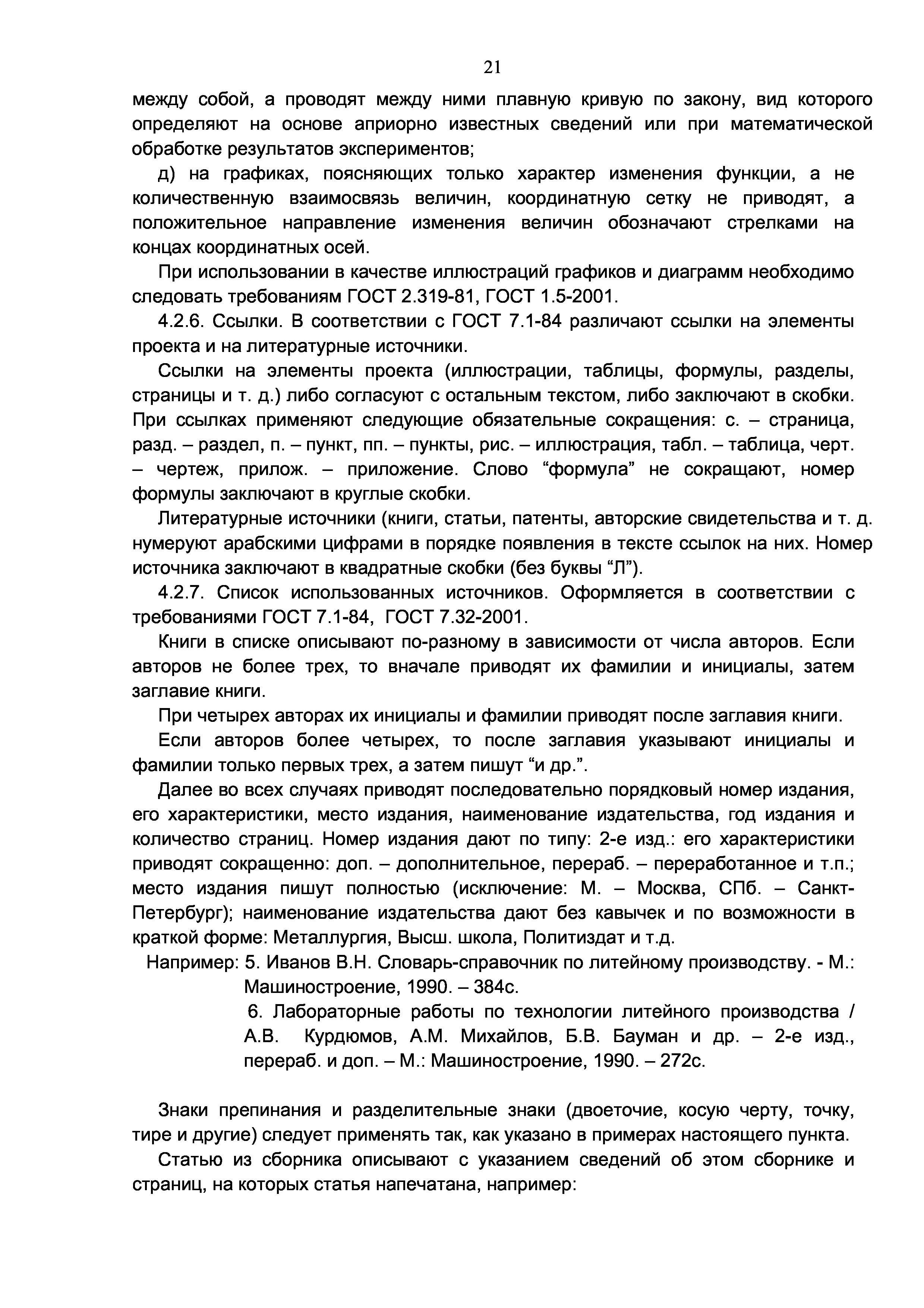 21

между собой, а проводят между ними плавную кривую по закону, вид которого определяют на основе априорно известных сведений или при математической обработке результатов экспериментов;

д) на графиках, поясняющих только характер изменения функции, а не количественную взаимосвязь величин, координатную сетку не приводят, а положительное направление изменения величин обозначают стрелками на концах координатных осей.

При использовании в качестве иллюстраций графиков и диаграмм необходимо следовать требованиям ГОСТ 2.319-81, ГОСТ 1.5-2001.

4.2.6. Ссылки. В соответствии с ГОСТ 7.1-84 различают ссылки на элементы проекта и на литературные источники.

Ссылки на элементы проекта (иллюстрации, таблицы, формулы, разделы, страницы и т. д.) либо согласуют с остальным текстом, либо заключают в скобки. При ссылках применяют следующие обязательные сокращения: с. – страница, разд. – раздел, п. – пункт, пп. – пункты, рис. – иллюстрация, табл. – таблица, черт. – чертеж, прилож. – приложение. Слово “формула” не сокращают, номер формулы заключают в круглые скобки.

Литературные источники (книги, статьи, патенты, авторские свидетельства и т. д. нумеруют арабскими цифрами в порядке появления в тексте ссылок на них. Номер источника заключают в квадратные скобки (без буквы “Л”).

4.2.7. Список использованных источников. Оформляется в соответствии с требованиями ГОСТ 7.1-84, ГОСТ 7.32-2001.

Книги в списке описывают по-разному в зависимости от числа авторов. Если авторов не более трех, то вначале приводят их фамилии и инициалы, затем заглавие книги.

При четырех авторах их инициалы и фамилии приводят после заглавия книги.

Если авторов более четырех, то после заглавия указывают инициалы и фамилии только первых трех, а затем пишут “и др.”.

Далее во всех случаях приводят последовательно порядковый номер издания, его характеристики, место издания, наименование издательства, год издания и количество страниц. Номер издания дают по типу: 2-е изд.: его характеристики приводят сокращенно: доп. – дополнительное, перераб. – переработанное и т.п.; место издания пишут полностью (исключение: М. – Москва, СПб. – Санкт-Петербург); наименование издательства дают без кавычек и по возможности в краткой форме: Металлургия, Высш. школа, Политиздат и т.д.

Например: 5. Иванов В.Н. Словарь-справочник по литейному производству. - М.: Машиностроение, 1990. – 384с.

6. Лабораторные работы по технологии литейного производства / А.В. Курдюмов, А.М. Михайлов, Б.В. Бауман и др. – 2-е изд., перераб. и доп. – М.: Машиностроение, 1990. – 272с.

Знаки препинания и разделительные знаки (двоеточие, косую черту, точку, тире и другие) следует применять так, как указано в примерах настоящего пункта.

Статью из сборника описывают с указанием сведений об этом сборнике и страниц, на которых статья напечатана, например: